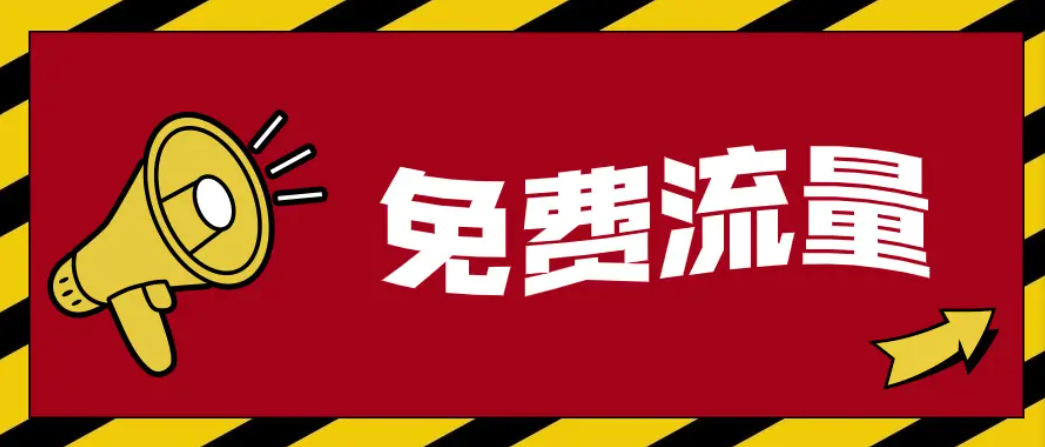 免费流量